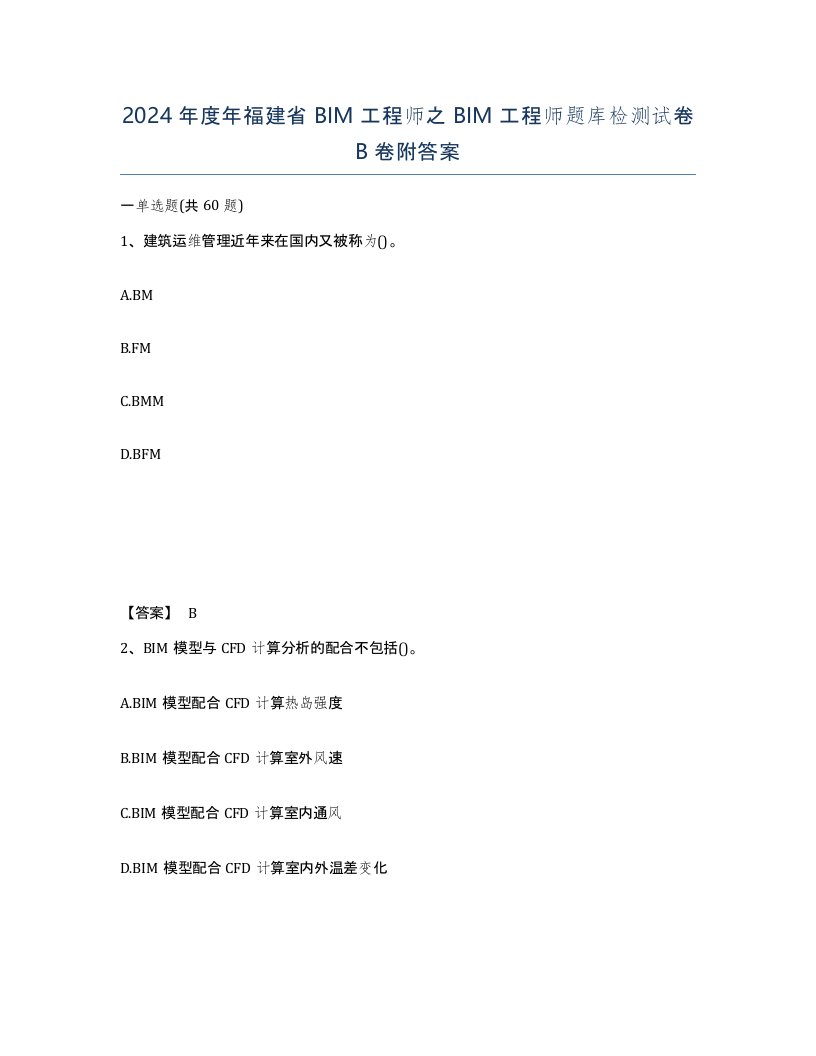 2024年度年福建省BIM工程师之BIM工程师题库检测试卷B卷附答案

一单选题(共60题)

1、建筑运维管理近年来在国内又被称为()。

A.BM

B.FM

C.BMM

D.BFM

【答案】 B

2、BIM模型与CFD计算分析的配合不包括()。

A.BIM模型配合CFD计算热岛强度

B.BIM模型配合CFD计算室外风速

C.BIM模型配合CFD计算室内通风

D.BIM模型配合CFD计算室内外温差变化